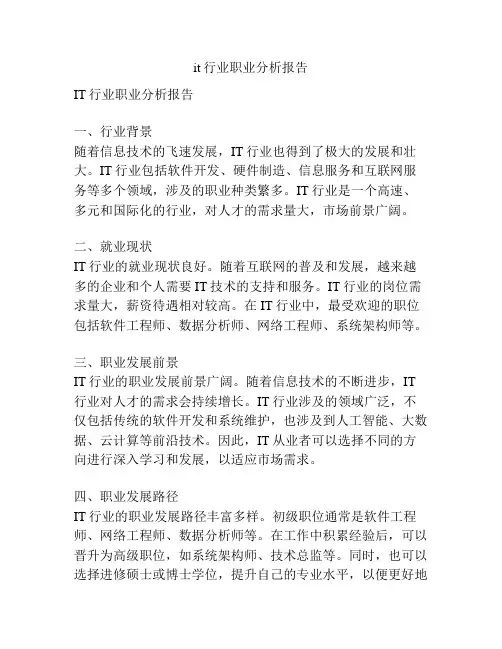 it 行业职业分析报告

IT 行业职业分析报告

一、行业背景
随着信息技术的飞速发展，IT 行业也得到了极大的发展和壮大。IT 行业包括软件开发、硬件制造、信息服务和互联网服务等多个领域，涉及的职业种类繁多。IT 行业是一个高速、多元和国际化的行业，对人才的需求量大，市场前景广阔。

二、就业现状
IT 行业的就业现状良好。随着互联网的普及和发展，越来越多的企业和个人需要 IT 技术的支持和服务。IT 行业的岗位需求量大，薪资待遇相对较高。在 IT 行业中，最受欢迎的职位包括软件工程师、数据分析师、网络工程师、系统架构师等。

三、职业发展前景
IT 行业的职业发展前景广阔。随着信息技术的不断进步，IT 行业对人才的需求会持续增长。IT 行业涉及的领域广泛，不仅包括传统的软件开发和系统维护，也涉及到人工智能、大数据、云计算等前沿技术。因此，IT 从业者可以选择不同的方向进行深入学习和发展，以适应市场需求。

四、职业发展路径
IT 行业的职业发展路径丰富多样。初级职位通常是软件工程师、网络工程师、数据分析师等。在工作中积累经验后，可以晋升为高级职位，如系统架构师、技术总监等。同时，也可以选择进修硕士或博士学位，提升自己的专业水平，以便更好地